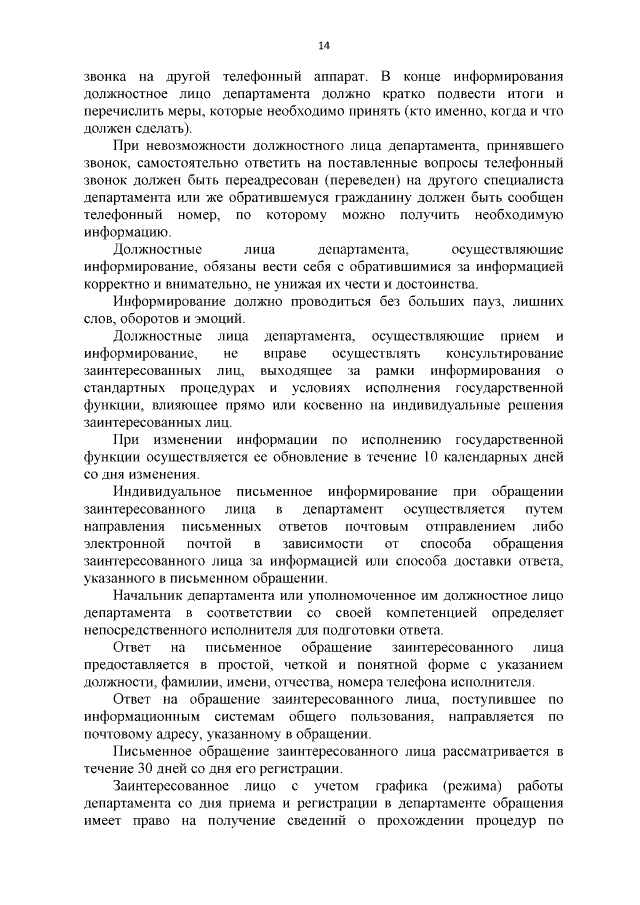 14

звонка на другой телефонный аппарат. В конце информирования должностное лицо департамента должно кратко подвести итоги и перечислить меры, которые необходимо принять (кто именно, когда и что должен сделать).

При невозможности должностного лица департамента, принявшего звонок, самостоятельно ответить на поставленные вопросы телефонный звонок должен быть переадресован (переведен) на другого специалиста департамента или же обратившемуся гражданину должен быть сообщен телефонный номер, по которому можно получить необходимую информацию.

Должностные лица департамента, осуществляющие информирование, обязаны вести себя с обратившимися за информацией корректно и внимательно, не унижая их чести и достоинства.

Информирование должно проводиться без больших пауз, лишних слов, оборотов и эмоций.

Должностные лица департамента, осуществляющие прием и информирование, не вправе осуществлять консультирование заинтересованных лиц, выходящее за рамки информирования о стандартных процедурах и условиях исполнения государственной функции, влияющее прямо или косвенно на индивидуальные решения заинтересованных лиц.

При изменении информации по исполнению государственной функции осуществляется ее обновление в течение 10 календарных дней со дня изменения.

Индивидуальное письменное информирование при обращении заинтересованного лица в департамент осуществляется путем направления письменных ответов почтовым отправлением либо электронной почтой в зависимости от способа обращения заинтересованного лица за информацией или способа доставки ответа, указанного в письменном обращении.

Начальник департамента или уполномоченное им должностное лицо департамента в соответствии со своей компетенцией определяет непосредственного исполнителя для подготовки ответа.

Ответ на письменное обращение заинтересованного лица предоставляется в простой, четкой и понятной форме с указанием должности, фамилии, имени, отчества, номера телефона исполнителя.

Ответ на обращение заинтересованного лица, поступившее по информационным системам общего пользования, направляется по почтовому адресу, указанному в обращении.

Письменное обращение заинтересованного лица рассматривается в течение 30 дней со дня его регистрации.

Заинтересованное лицо с учетом графика (режима) работы департамента со дня приема и регистрации в департаменте обращения имеет право на получение сведений о прохождении процедур по